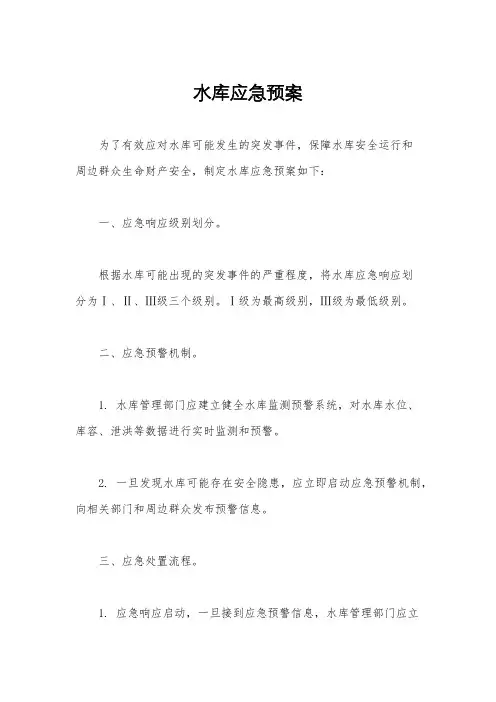 水库应急预案

为了有效应对水库可能发生的突发事件，保障水库安全运行和周边群众生命财产安全，制定水库应急预案如下：

一、应急响应级别划分。

根据水库可能出现的突发事件的严重程度，将水库应急响应划分为Ⅰ、Ⅱ、Ⅲ级三个级别。Ⅰ级为最高级别，Ⅲ级为最低级别。

二、应急预警机制。

1. 水库管理部门应建立健全水库监测预警系统，对水库水位、库容、泄洪等数据进行实时监测和预警。

2. 一旦发现水库可能存在安全隐患，应立即启动应急预警机制，向相关部门和周边群众发布预警信息。

三、应急处置流程。

1. 应急响应启动，一旦接到应急预警信息，水库管理部门应立